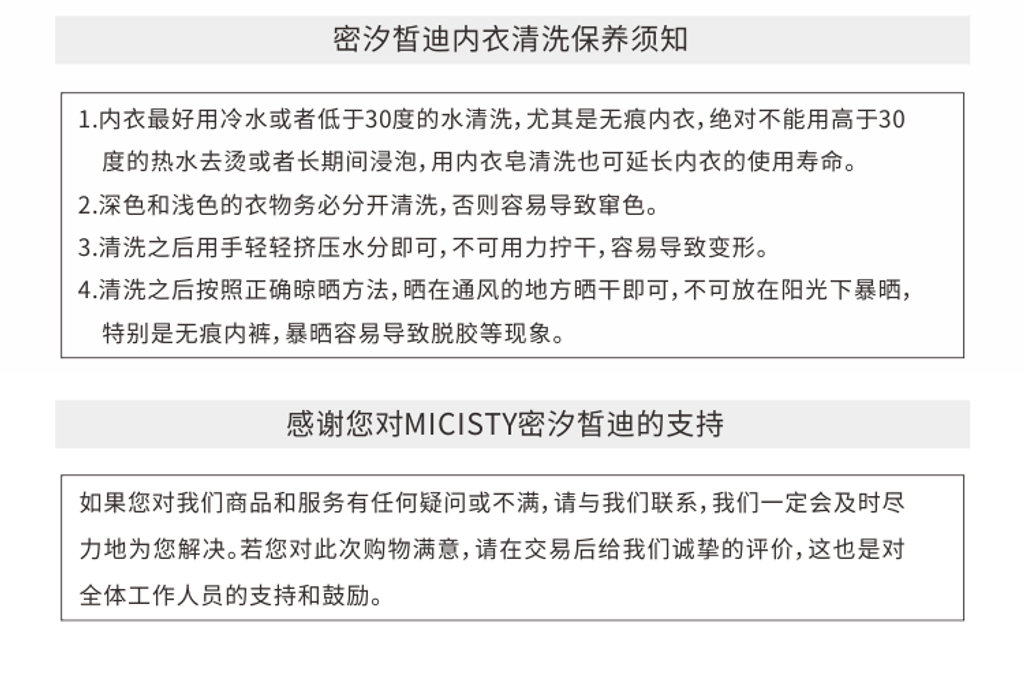 密汐皙迪内衣清洗保养须知

1.内衣最好用冷水或者低于30度的水清洗，尤其是无痕内衣，绝对不能用高于30度的热水去烫或者长期间浸泡，用内衣皂清洗也可延长内衣的使用寿命。

2.深色和浅色的衣物务必分开清洗，否则容易导致窜色。

3.清洗之后用手轻轻挤压水分即可，不可用力拧干，容易导致变形。

4.清洗之后按照正确晾晒方法，晒在通风的地方晒干即可，不可放在阳光下暴晒，特别是无痕内裤，暴晒容易导致脱胶等现象。

感谢您对MICISTY密汐皙迪的支持

如果您对我们商品和服务有任何疑问或不满，请与我们联系，我们一定会及时尽力地为您解决。若您对此次购物满意，请在交易后给我们诚挚的评价，这也是对全体工作人员的支持和鼓励。